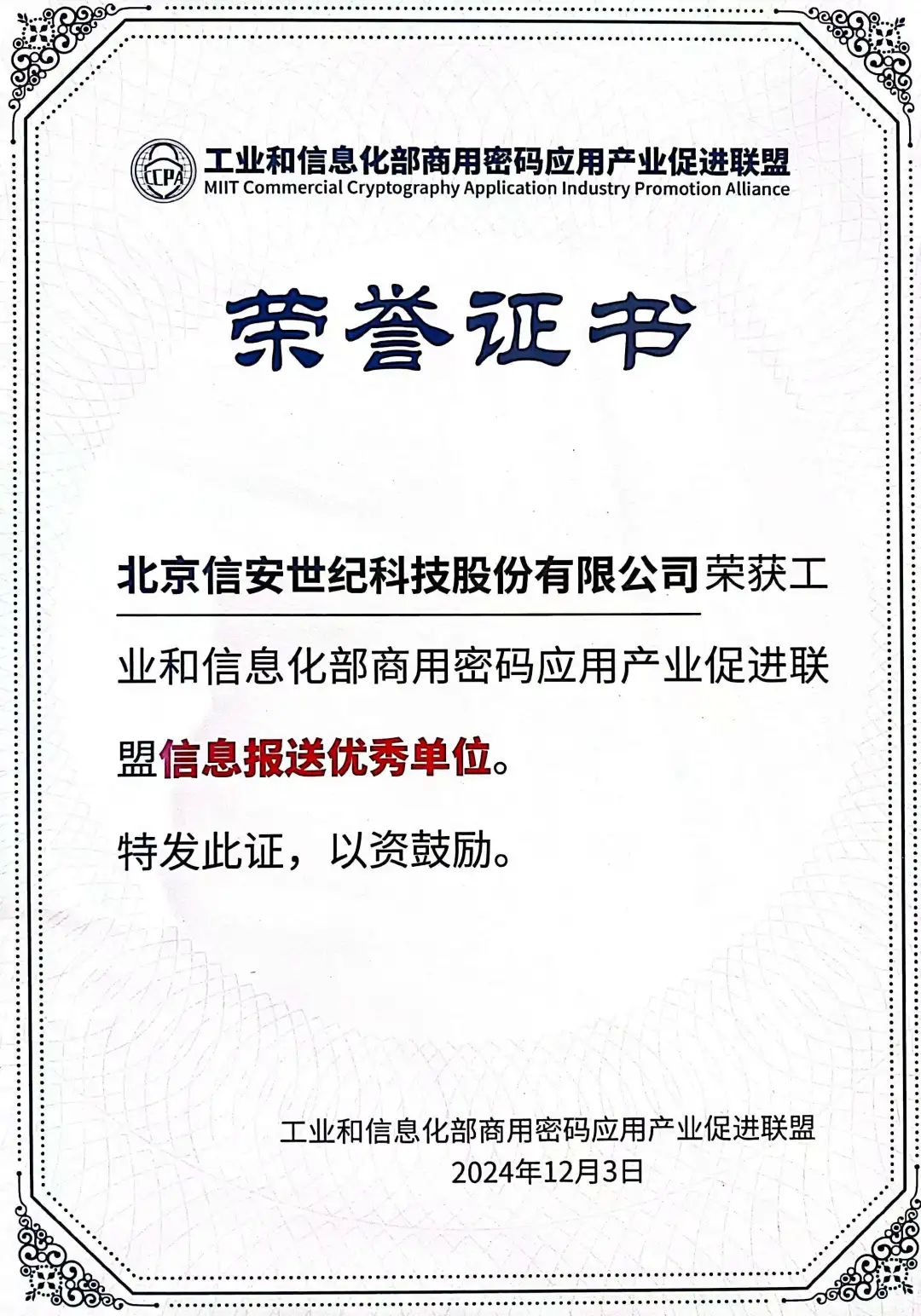 CCPA

工业和信息化部商用密码应用产业促进联盟
MIIT Commercial Cryptography Application Industry Promotion Alliance

荣誉证书

北京信安世纪科技股份有限公司荣获工业和信息化部商用密码应用产业促进联盟信息报送优秀单位。

特发此证，以资鼓励。

工业和信息化部商用密码应用产业促进联盟
2024年12月3日